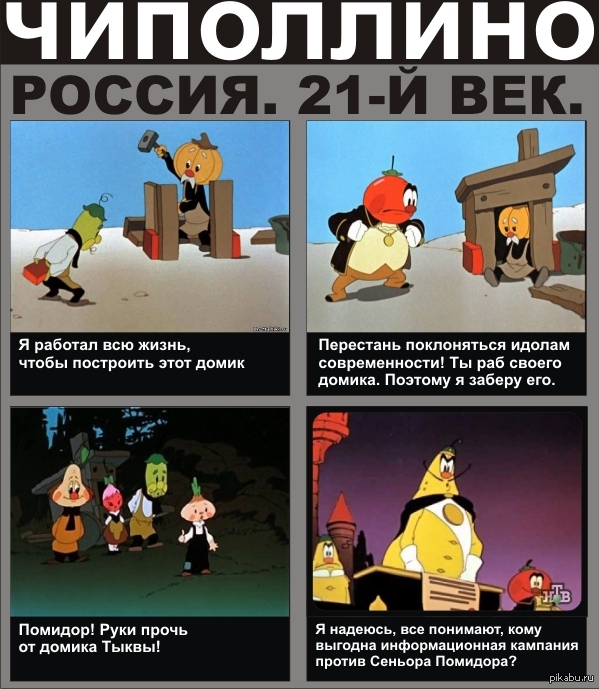 ЧИПОЛЛИНО

РОССИЯ. 21-Й ВЕК.

Я работал всю жизнь, чтобы построить этот домик

Перестань поклоняться идолам современности! Ты раб своего домика. Поэтому я заберу его.

Помидор! Руки прочь от домика Тыквы!

НТВ

Я надеюсь, все понимают, кому выгодна информационная кампания против Сеньора Помидора?

pikabu.ru